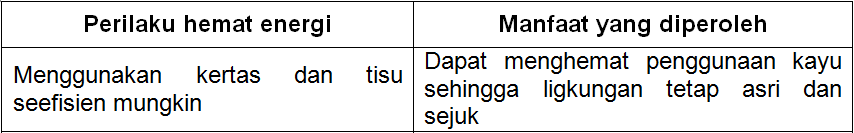 | Perilaku hemat energi | Manfaat yang diperoleh |
|---|---|
| Menggunakan kertas dan tisu seefisien mungkin | Dapat menghemat penggunaan kayu sehingga ligkungan tetap asri dan sejuk |